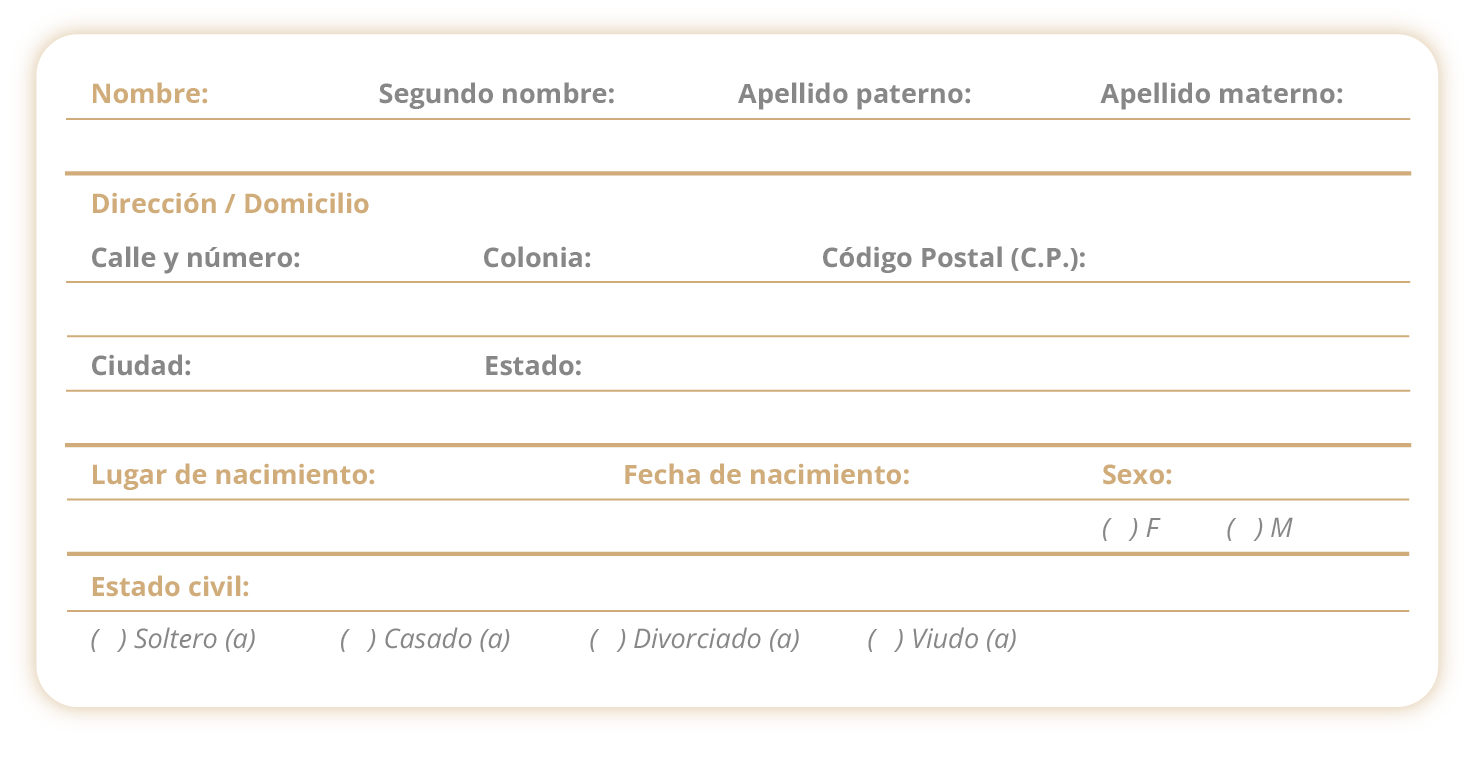 Nombre: Segundo nombre: Apellido paterno: Apellido materno:

Dirección / Domicilio

Calle y número: Colonia: Código Postal (C.P.):

Ciudad: Estado:

Lugar de nacimiento: Fecha de nacimiento: Sexo:

( ) F ( ) M

Estado civil:

( ) Soltero (a) ( ) Casado (a) ( ) Divorciado (a) ( ) Viudo (a)